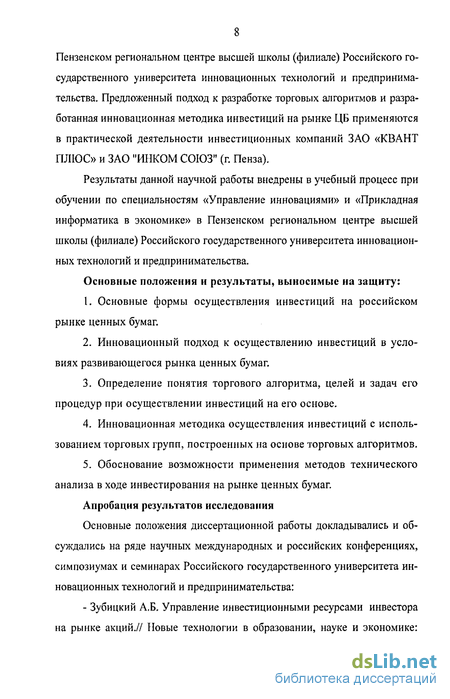 8

Пензенском региональном центре высшей школы (филиале) Российского государственного университета инновационных технологий и предпринимательства. Предложенный подход к разработке торговых алгоритмов и разработанная инновационная методика инвестиций на рынке ЦБ применяются в практической деятельности инвестиционных компаний ЗАО «КВАНТ ПЛЮС» и ЗАО "ИНКОМ СОЮЗ" (г. Пенза).

Результаты данной научной работы внедрены в учебный процесс при обучении по специальностям «Управление инновациями» и «Прикладная информатика в экономике» в Пензенском региональном центре высшей школы (филиале) Российского государственного университета инновационных технологий и предпринимательства.

Основные положения и результаты, выносимые на защиту:

1. Основные формы осуществления инвестиций на российском рынке ценных бумаг.

2. Инновационный подход к осуществлению инвестиций в условиях развивающегося рынка ценных бумаг.

3. Определение понятия торгового алгоритма, целей и задач его процедур при осуществлении инвестиций на его основе.

4. Инновационная методика осуществления инвестиций с использованием торговых групп, построенных на основе торговых алгоритмов.

5. Обоснование возможности применения методов технического анализа в ходе инвестирования на рынке ценных бумаг.

Апробация результатов исследования

Основные положения диссертационной работы докладывались и обсуждались на ряде научных международных и российских конференциях, симпозиумах и семинарах Российского государственного университета инновационных технологий и предпринимательства:

- Зубицкий А.Б. Управление инвестиционными ресурсами инвестора на рынке акций.// Новые технологии в образовании, науке и экономике:

dsLib.net
библиотека диссертаций